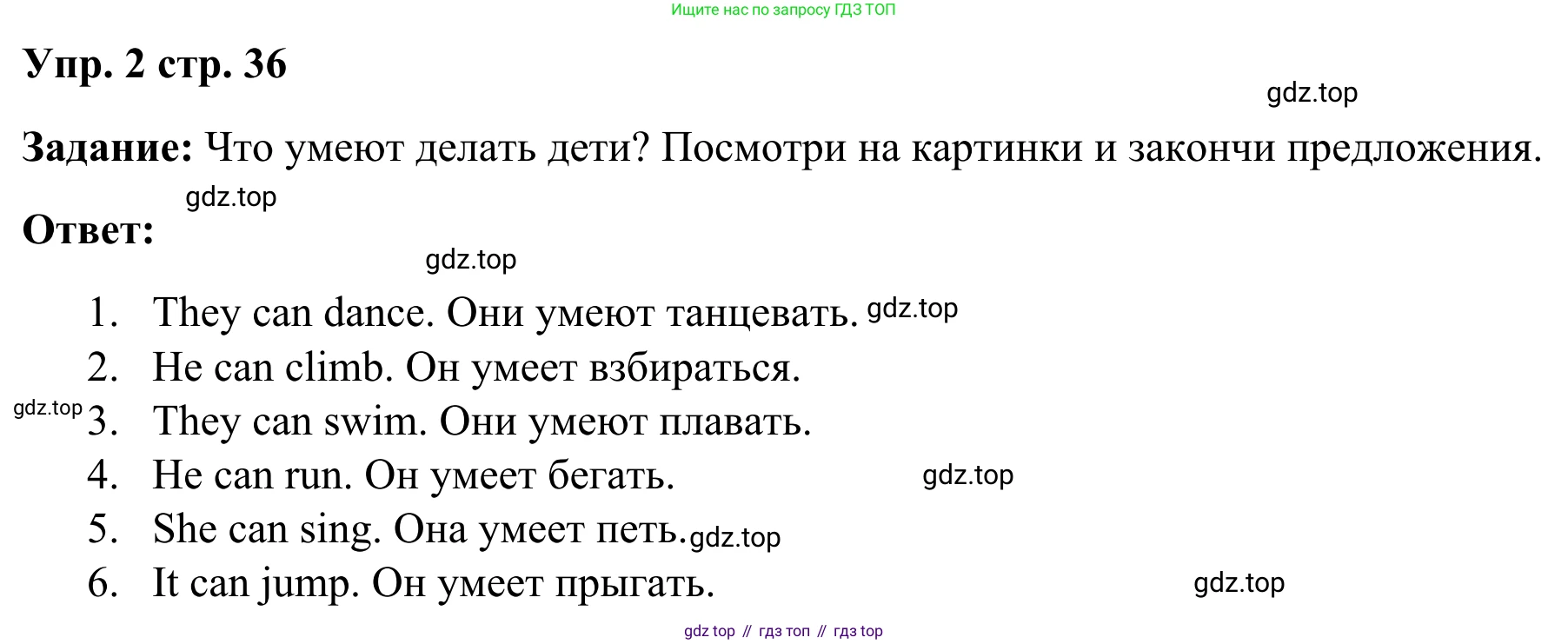 Ищите нас по запросу ГДЗ ТОП

Упр. 2 стр. 36

Задание: Что умеют делать дети? Посмотри на картинки и закончи предложения.

Ответ:

1. They can dance. Они умеют танцевать.
2. He can climb. Он умеет взбираться.
3. They can swim. Они умеют плавать.
4. He can run. Он умеет бегать.
5. She can sing. Она умеет петь.
6. It can jump. Он умеет прыгать.

gdz top // гдз топ // гдз top

gdz.top